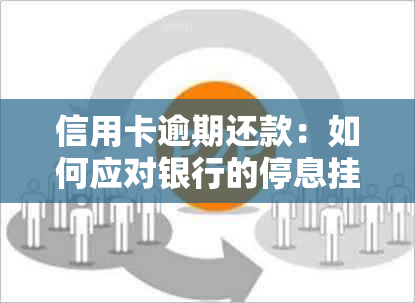 信用卡逾期还款：如何应对银行的停息挂